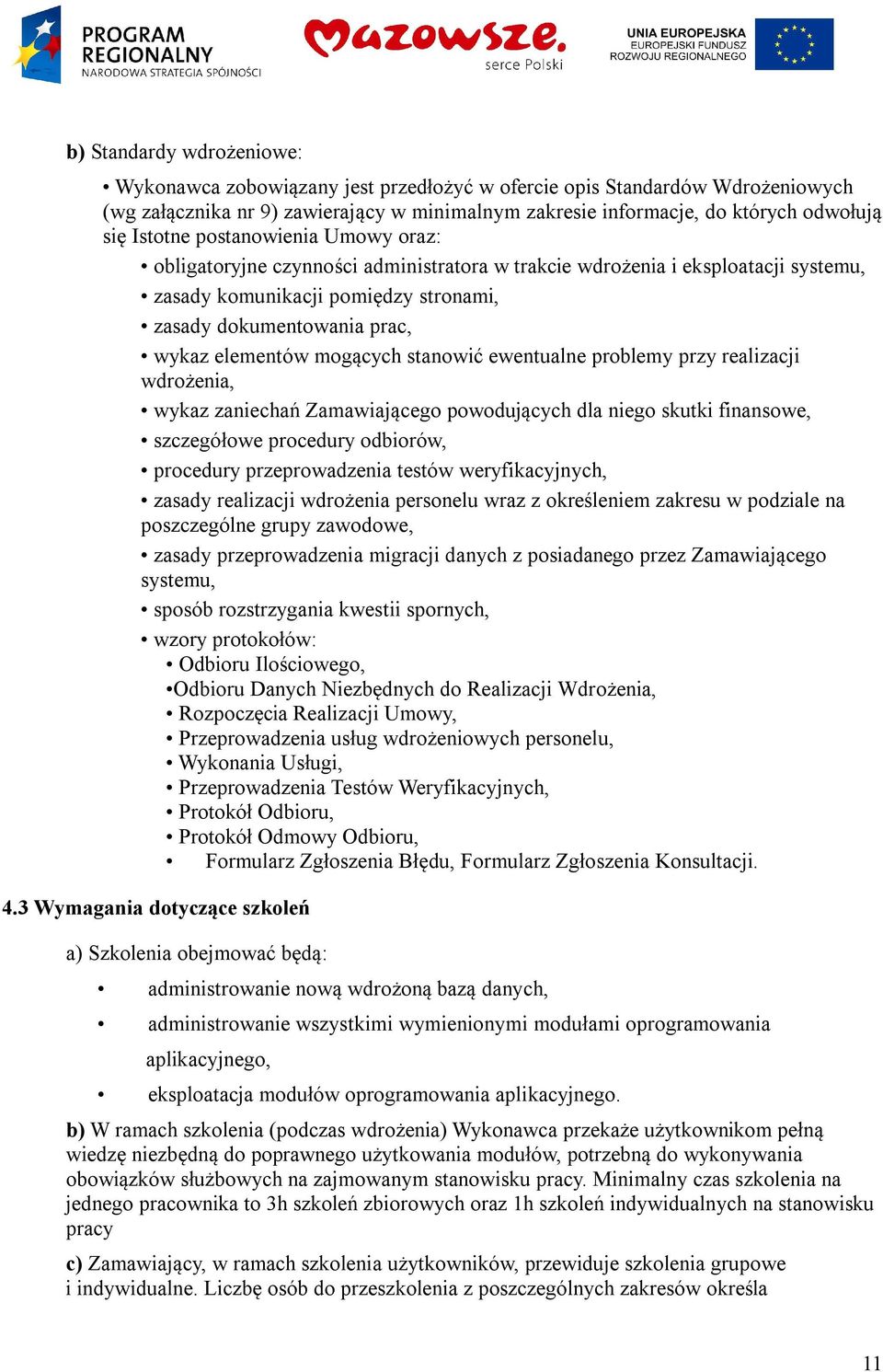 PROGRAM REGIONALNY
NARODOWA STRATEGIA SPÓJNOŚCI

Mazowsze.
serce Polski

UNIA EUROPEJSKA
EUROPEJSKI FUNDUSZ ROZWOJU REGIONALNEGO

b) Standardy wdrożeniowe:

• Wykonawca zobowiązany jest przedłożyć w ofercie opis Standardów Wdrożeniowych (wg załącznika nr 9) zawierający w minimalnym zakresie informacje, do których odwołują się Istotne postanowienia Umowy oraz:

• obligatoryjne czynności administratora w trakcie wdrożenia i eksploatacji systemu,

• zasady komunikacji pomiędzy stronami,

• zasady dokumentowania prac,

• wykaz elementów mogących stanowić ewentualne problemy przy realizacji wdrożenia,

• wykaz zaniechań Zamawiającego powodujących dla niego skutki finansowe,

• szczegółowe procedury odbiorów,

• procedury przeprowadzenia testów weryfikacyjnych,

• zasady realizacji wdrożenia personelu wraz z określeniem zakresu w podziale na poszczególne grupy zawodowe,

• zasady przeprowadzenia migracji danych z posiadanego przez Zamawiającego systemu,

• sposób rozstrzygania kwestii spornych,

• wzory protokołów:
• Odbioru Ilościowego,
•Odbioru Danych Niezbędnych do Realizacji Wdrożenia,
• Rozpoczęcia Realizacji Umowy,
• Przeprowadzenia usług wdrożeniowych personelu,
• Wykonania Usługi,
• Przeprowadzenia Testów Weryfikacyjnych,
• Protokół Odbioru,
• Protokół Odmowy Odbioru,
• Formularz Zgłoszenia Błędu, Formularz Zgłoszenia Konsultacji.

4.3 Wymagania dotyczące szkoleń

a) Szkolenia obejmować będą:

• administrowanie nową wdrożoną bazą danych,

• administrowanie wszystkimi wymienionymi modułami oprogramowania aplikacyjnego,

• eksploatacja modułów oprogramowania aplikacyjnego.

b) W ramach szkolenia (podczas wdrożenia) Wykonawca przekaże użytkownikom pełną wiedzę niezbędną do poprawnego użytkowania modułów, potrzebną do wykonywania obowiązków służbowych na zajmowanym stanowisku pracy. Minimalny czas szkolenia na jednego pracownika to 3h szkoleń zbiorowych oraz 1h szkoleń indywidualnych na stanowisku pracy

c) Zamawiający, w ramach szkolenia użytkowników, przewiduje szkolenia grupowe i indywidualne. Liczbę osób do przeszkolenia z poszczególnych zakresów określa

11